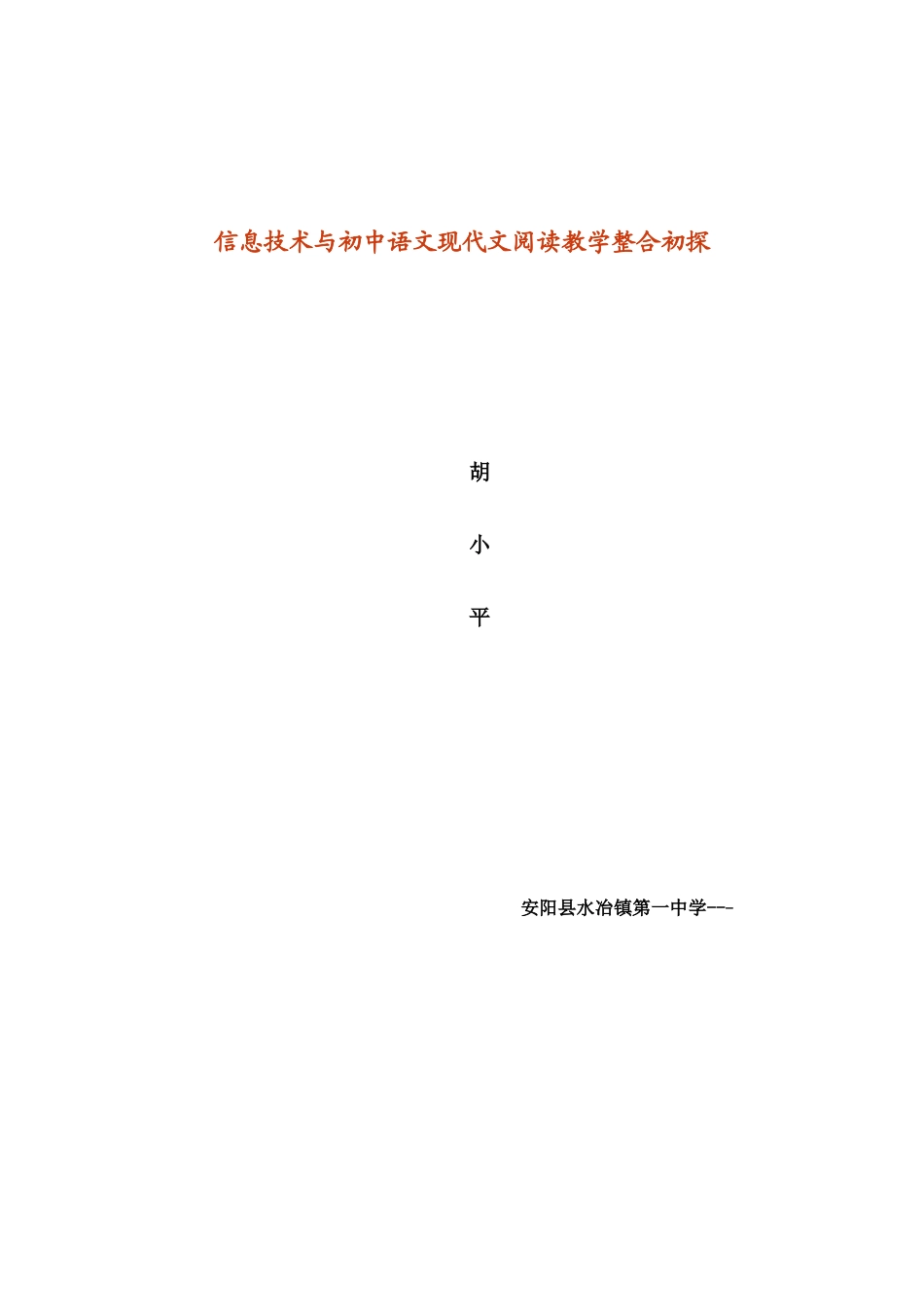 信息技术与初中语文现代文阅读教学整合初探

胡

小

平

安阳县水冶镇第一中学---